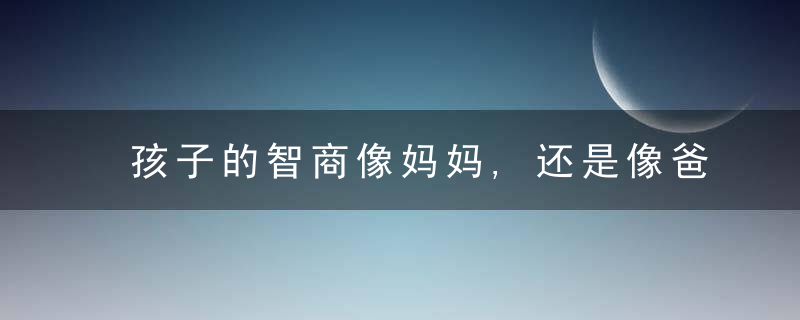 孩子的智商像妈妈，还是像爸